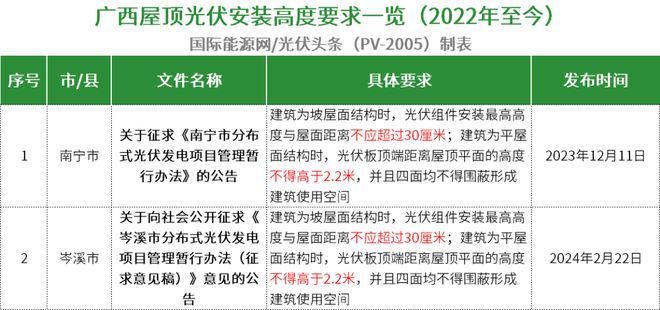 广西屋顶光伏安装高度要求一览（2022年至今）

国际能源网/光伏头条（PV-2005）制表

| 序号 | 市/县 | 文件名称 | 具体要求 | 发布时间 |
|---|---|---|---|---|
| 1 | 南宁市 | 关于征求《南宁市分布式光伏发电项目管理暂行办法》的公告 | 建筑为坡屋面结构时，光伏组件安装最高高度与屋面距离不应超过30厘米；建筑为平屋面结构时，光伏板顶端距离屋顶平面的高度不得高于2.2米，并且四面均不得围蔽形成建筑使用空间 | 2023年12月11日 |
| 2 | 岑溪市 | 关于向社会公开征求《岑溪市分布式光伏发电项目管理暂行办法（征求意见稿）》意见的公告 | 建筑为坡屋面结构时，光伏组件安装最高高度与屋面距离不应超过30厘米；建筑为平屋面结构时，光伏板顶端距离屋顶平面的高度不得高于2.2米，并且四面均不得围蔽形成建筑使用空间 | 2024年2月22日 |